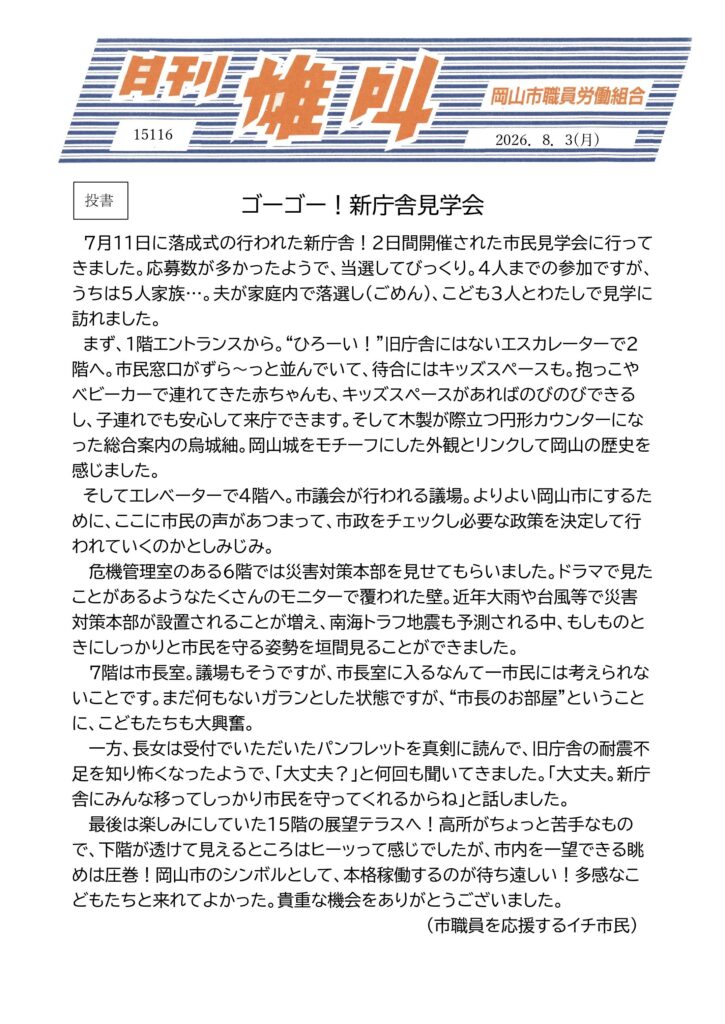 日刊 雄叫

岡山市職員労働組合

15116

2026. 8. 3(月)

投書

ゴーゴー！新庁舎見学会

7月11日に落成式の行われた新庁舎！2日間開催された市民見学会に行ってきました。応募数が多かったようで、当選してびっくり。4人までの参加ですが、うちは5人家族…。夫が家庭内で落選し（ごめん）、こども3人とわたしで見学に訪れました。

まず、1階エントランスから。“ひろーい！”旧庁舎にはないエスカレーターで2階へ。市民窓口がずら～っと並んでいて、待合にはキッズスペースも。抱っこやベビーカーで連れてきた赤ちゃんも、キッズスペースがあればのびのびできるし、子連れでも安心して来庁できます。そして木製が際立つ円形カウンターになった総合案内の烏城紬。岡山城をモチーフにした外観とリンクして岡山の歴史を感じました。

そしてエレベーターで4階へ。市議会が行われる議場。よりよい岡山市にするために、ここに市民の声があつまって、市政をチェックし必要な政策を決定して行われていくのかとしみじみ。

危機管理室のある6階では災害対策本部を見せてもらいました。ドラマで見たことがあるようなたくさんのモニターで覆われた壁。近年大雨や台風等で災害対策本部が設置されることが増え、南海トラフ地震も予測される中、もしものときにしっかりと市民を守る姿勢を垣間見ることができました。

7階は市長室。議場もそうですが、市長室に入るなんて一市民には考えられないことです。まだ何もないガランとした状態ですが、“市長のお部屋”ということに、こどもたちも大興奮。

一方、長女は受付でいただいたパンフレットを真剣に読んで、旧庁舎の耐震不足を知り怖くなったようで、「大丈夫？」と何回も聞いてきました。「大丈夫。新庁舎にみんな移ってしっかり市民を守ってくれるからね」と話しました。

最後は楽しみにしていた15階の展望テラスへ！高所がちょっと苦手なもので、下階が透けて見えるところはヒーッって感じでしたが、市内を一望できる眺めは圧巻！岡山市のシンボルとして、本格稼働するのが待ち遠しい！多感なこどもたちと来れてよかった。貴重な機会をありがとうございました。

（市職員を応援するイチ市民）